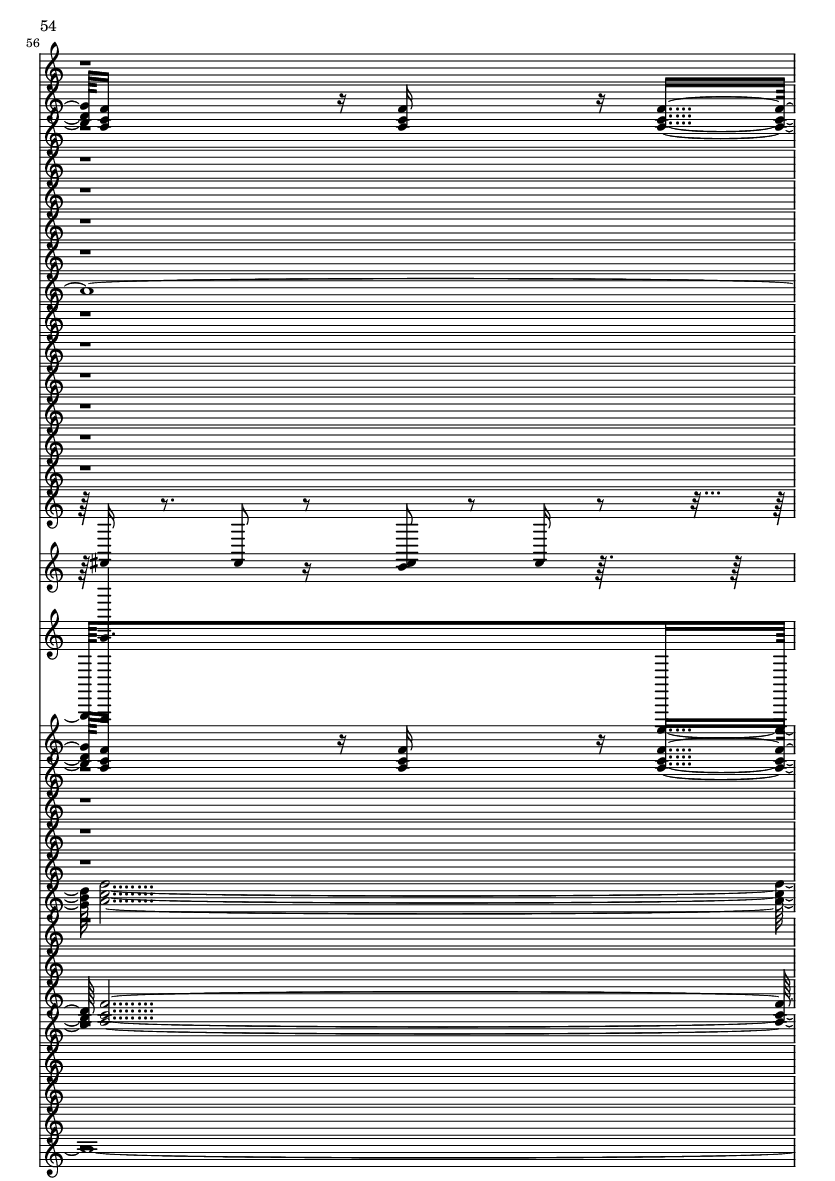 54

56